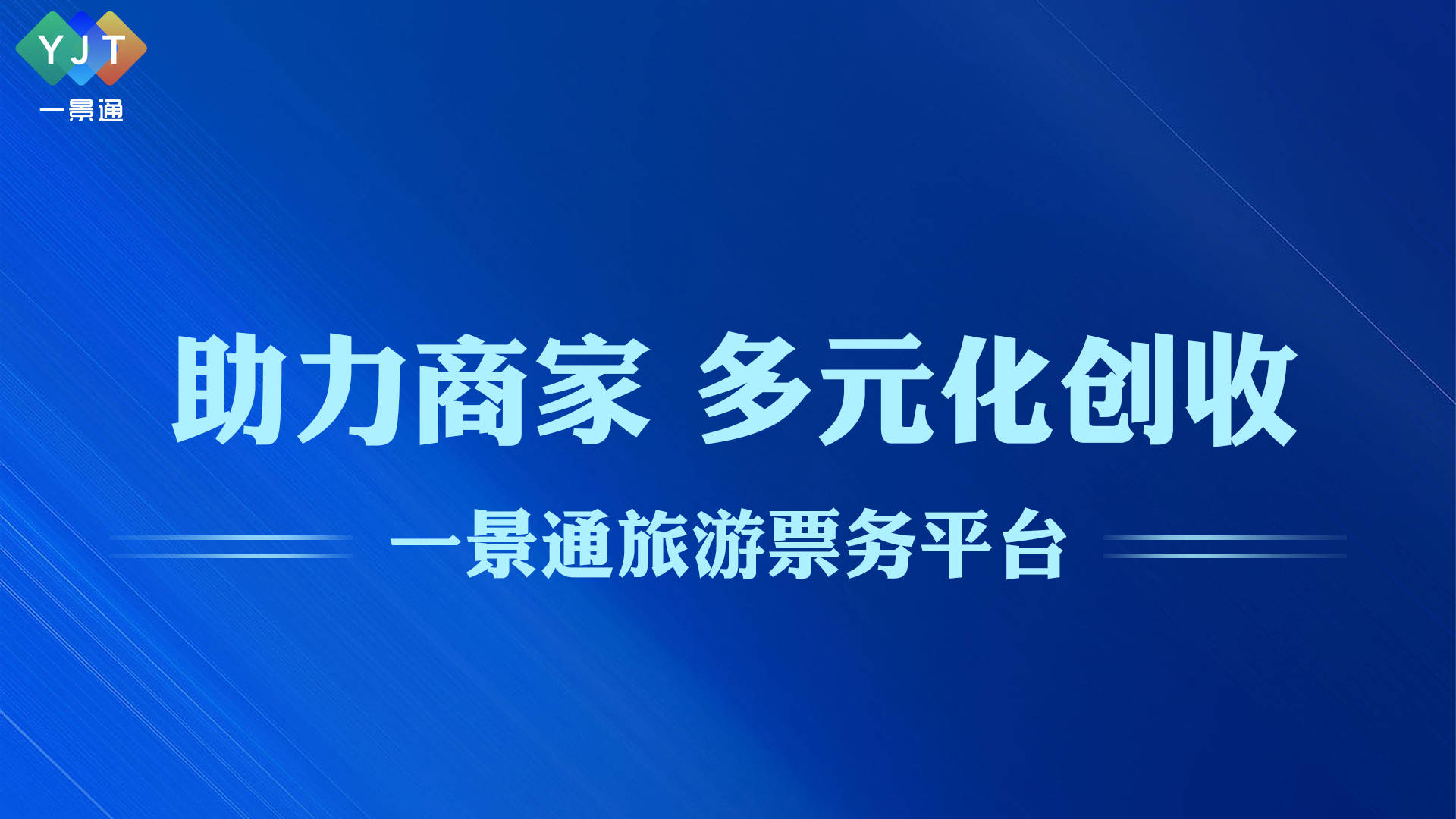 YJT
一景通

助力商家 多元化创收

一景通旅游票务平台